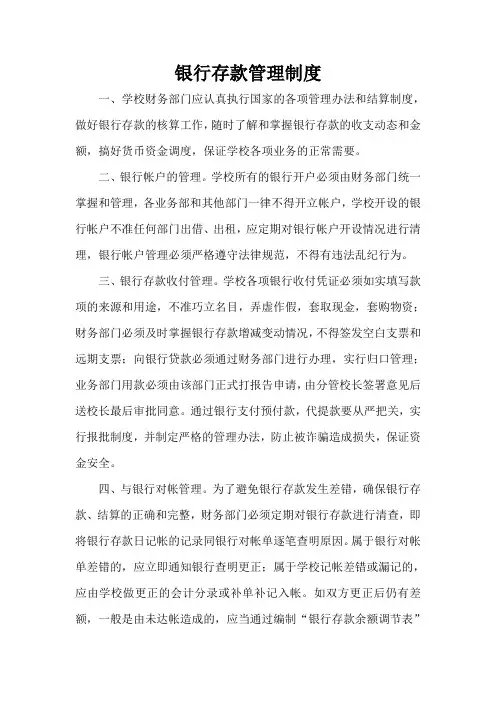 银行存款管理制度

一、学校财务部门应认真执行国家的各项管理办法和结算制度，做好银行存款的核算工作，随时了解和掌握银行存款的收支动态和金额，搞好货币资金调度，保证学校各项业务的正常需要。

二、银行帐户的管理。学校所有的银行开户必须由财务部门统一掌握和管理，各业务部和其他部门一律不得开立帐户，学校开设的银行帐户不准任何部门出借、出租，应定期对银行帐户开设情况进行清理，银行帐户管理必须严格遵守法律规范，不得有违法乱纪行为。

三、银行存款收付管理。学校各项银行收付凭证必须如实填写款项的来源和用途，不准巧立名目，弄虚作假，套取现金，套购物资；财务部门必须及时掌握银行存款增减变动情况，不得签发空白支票和远期支票；向银行贷款必须通过财务部门进行办理，实行归口管理；业务部门用款必须由该部门正式打报告申请，由分管校长签署意见后送校长最后审批同意。通过银行支付预付款，代提款要从严把关，实行报批制度，并制定严格的管理办法，防止被诈骗造成损失，保证资金安全。

四、与银行对帐管理。为了避免银行存款发生差错，确保银行存款、结算的正确和完整，财务部门必须定期对银行存款进行清查，即将银行存款日记帐的记录同银行对帐单逐笔查明原因。属于银行对帐单差错的，应立即通知银行查明更正；属于学校记帐差错或漏记的，应由学校做更正的会计分录或补单补记入帐。如双方更正后仍有差额，一般是由未达帐造成的，应当通过编制“银行存款余额调节表”